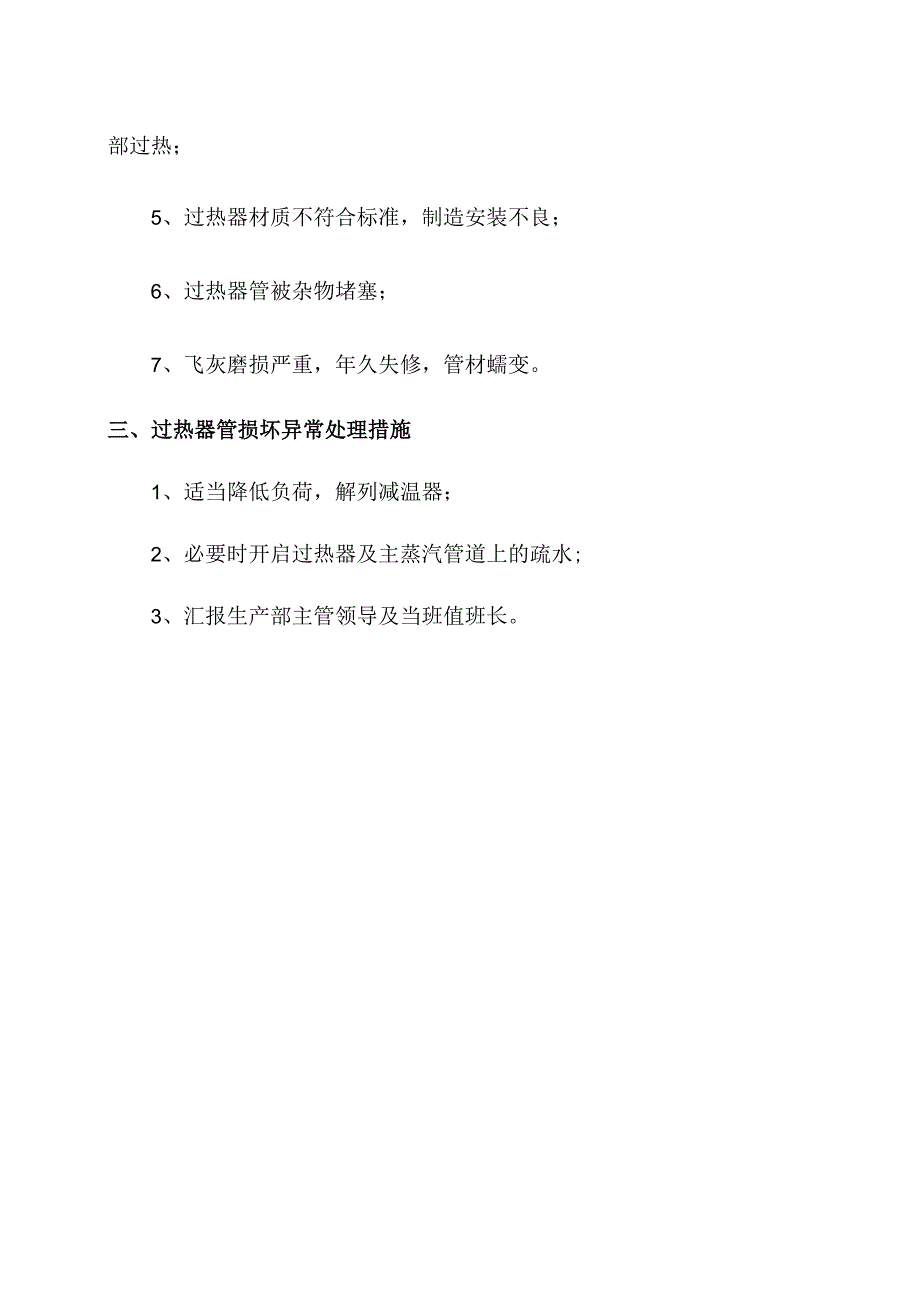 部过热；

5、过热器材质不符合标准，制造安装不良；

6、过热器管被杂物堵塞；

7、飞灰磨损严重，年久失修，管材蠕变。

三、过热器管损坏异常处理措施

1、适当降低负荷，解列减温器；

2、必要时开启过热器及主蒸汽管道上的疏水；

3、汇报生产部主管领导及当班值班长。